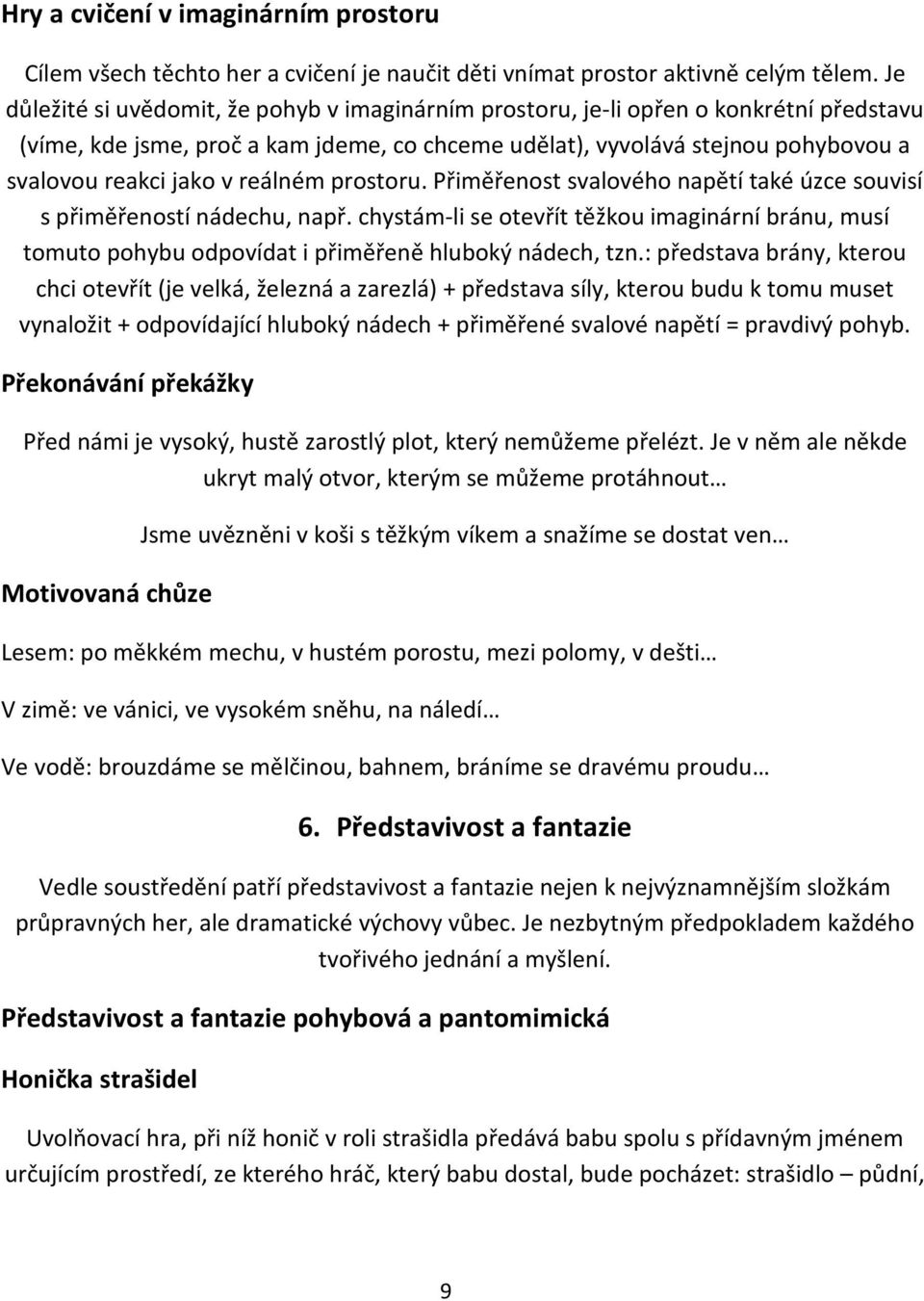 Hry a cvičení v imaginárním prostoru

Cílem všech těchto her a cvičení je naučit děti vnímat prostor aktivně celým tělem. Je důležité si uvědomit, že pohyb v imaginárním prostoru, je-li opřen o konkrétní představu (víme, kde jsme, proč a kam jdeme, co chceme udělat), vyvolává stejnou pohybovou a svalovou reakci jako v reálném prostoru. Přiměřenost svalového napětí také úzce souvisí s přiměřeností nádechu, např. chystám-li se otevřít těžkou imaginární bránu, musí tomuto pohybu odpovídat i přiměřeně hluboký nádech, tzn.: představa brány, kterou chci otevřít (je velká, železná a zarezlá) + představa síly, kterou budu k tomu muset vynaložit + odpovídající hluboký nádech + přiměřené svalové napětí = pravdivý pohyb.

Překonávání překážky

Před námi je vysoký, hustě zarostlý plot, který nemůžeme přelézt. Je v něm ale někde ukryt malý otvor, kterým se můžeme protáhnout…

Jsme uvězněni v koši s těžkým víkem a snažíme se dostat ven…

Motivovaná chůze

Lesem: po měkkém mechu, v hustém porostu, mezi polomy, v dešti…

V zimě: ve vánici, ve vysokém sněhu, na náledí…

Ve vodě: brouzdáme se mělčinou, bahnem, bráníme se dravému proudu…

6. Představivost a fantazie

Vedle soustředění patří představivost a fantazie nejen k nejvýznamnějším složkám průpravných her, ale dramatické výchovy vůbec. Je nezbytným předpokladem každého tvořivého jednání a myšlení.

Představivost a fantazie pohybová a pantomimická

Honička strašidel

Uvolňovací hra, při níž honič v roli strašidla předává babu spolu s přídavným jménem určujícím prostředí, ze kterého hráč, který babu dostal, bude pocházet: strašidlo – půdní,

9